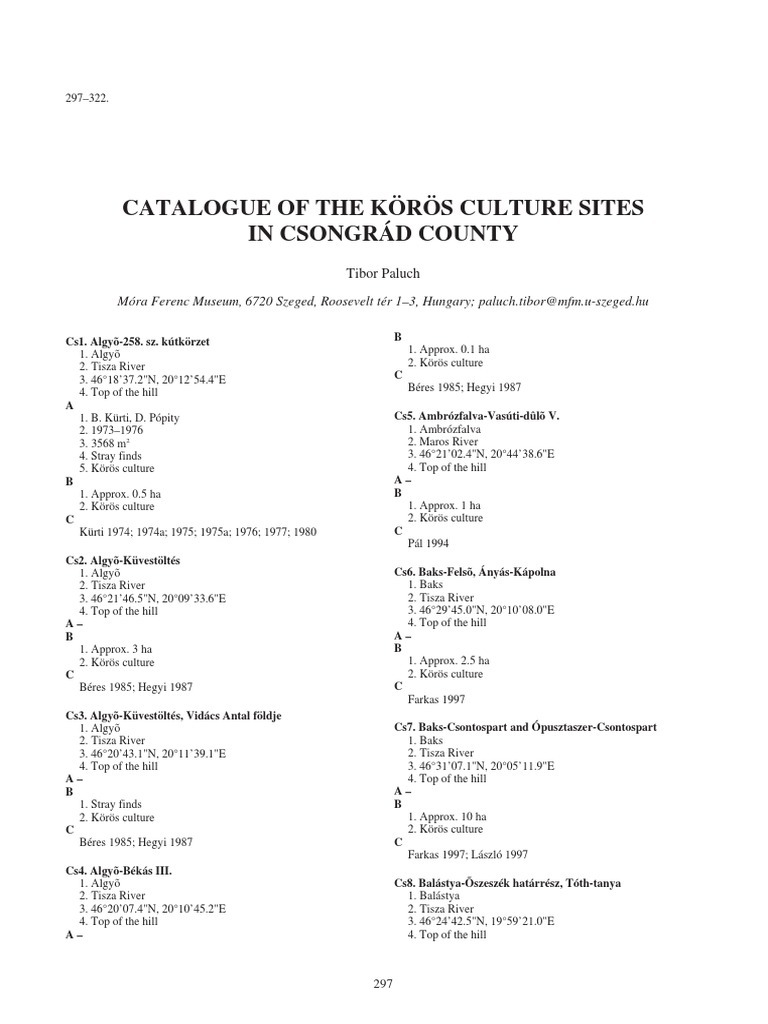 297–322.

CATALOGUE OF THE KÖRÖS CULTURE SITES IN CSONGRÁD COUNTY

Tibor Paluch

Móra Ferenc Museum, 6720 Szeged, Roosevelt tér 1–3, Hungary; paluch.tibor@mfm.u-szeged.hu

Cs1. Algyõ-258. sz. kútkörzet
1. Algyõ
2. Tisza River
3. 46°18'37.2"N, 20°12'54.4"E
4. Top of the hill
A
1. B. Kürti, D. Pópity
2. 1973–1976
3. 3568 m²
4. Stray finds
5. Körös culture
B
1. Approx. 0.5 ha
2. Körös culture
C
Kürti 1974; 1974a; 1975; 1975a; 1976; 1977; 1980

Cs2. Algyõ-Küvestöltés
1. Algyõ
2. Tisza River
3. 46°21'46.5"N, 20°09'33.6"E
4. Top of the hill
A –
B
1. Approx. 3 ha
2. Körös culture
C
Béres 1985; Hegyi 1987

Cs3. Algyõ-Küvestöltés, Vidács Antal földje
1. Algyõ
2. Tisza River
3. 46°20'43.1"N, 20°11'39.1"E
4. Top of the hill
A –
B
1. Stray finds
2. Körös culture
C
Béres 1985; Hegyi 1987

Cs4. Algyõ-Békás III.
1. Algyõ
2. Tisza River
3. 46°20'07.4"N, 20°10'45.2"E
4. Top of the hill
A –

B
1. Approx. 0.1 ha
2. Körös culture
C
Béres 1985; Hegyi 1987

Cs5. Ambrózfalva-Vasúti-dûlõ V.
1. Ambrózfalva
2. Maros River
3. 46°21'02.4"N, 20°44'38.6"E
4. Top of the hill
A –
B
1. Approx. 1 ha
2. Körös culture
C
Pál 1994

Cs6. Baks-Felsõ, Ányás-Kápolna
1. Baks
2. Tisza River
3. 46°29'45.0"N, 20°10'08.0"E
4. Top of the hill
A –
B
1. Approx. 2.5 ha
2. Körös culture
C
Farkas 1997

Cs7. Baks-Csontospart and Ópusztaszer-Csontospart
1. Baks
2. Tisza River
3. 46°31'07.1"N, 20°05'11.9"E
4. Top of the hill
A –
B
1. Approx. 10 ha
2. Körös culture
C
Farkas 1997; László 1997

Cs8. Balástya-Õszeszék határrész, Tóth-tanya
1. Balástya
2. Tisza River
3. 46°24'42.5"N, 19°59'21.0"E
4. Top of the hill

297